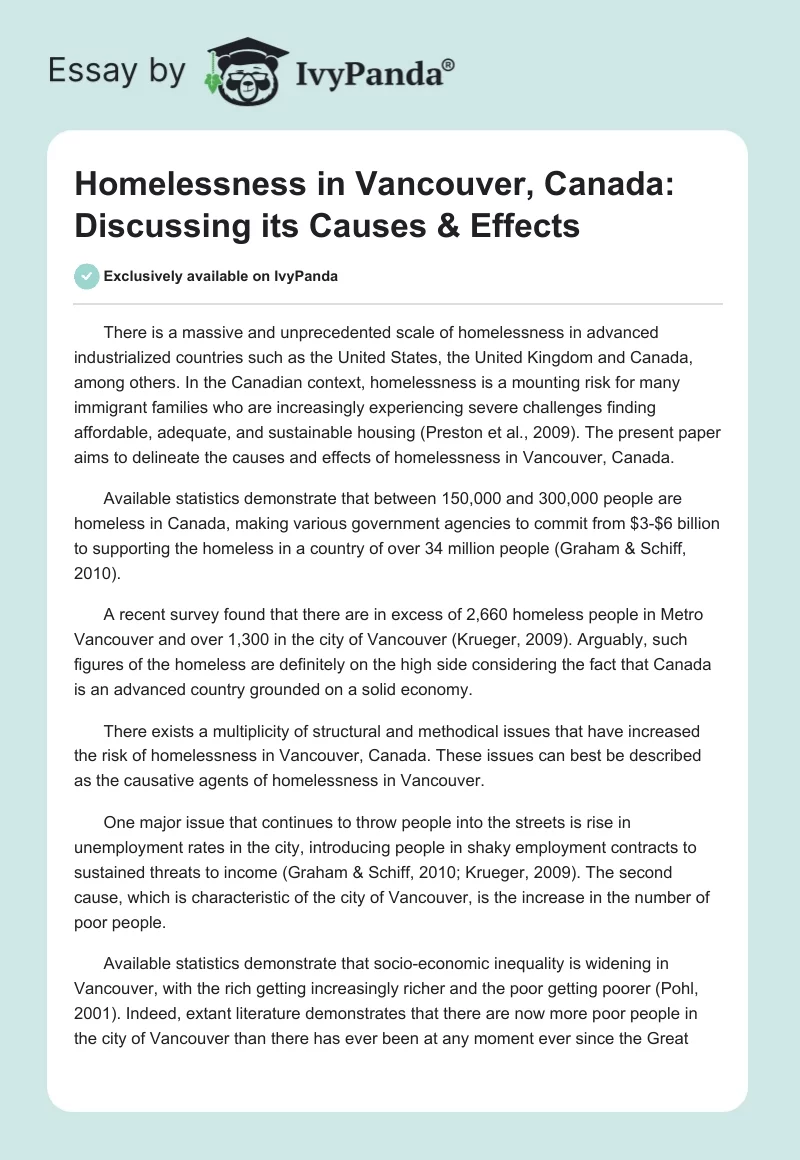 Essay by IvyPanda®

Homelessness in Vancouver, Canada: Discussing its Causes & Effects

Exclusively available on IvyPanda

There is a massive and unprecedented scale of homelessness in advanced industrialized countries such as the United States, the United Kingdom and Canada, among others. In the Canadian context, homelessness is a mounting risk for many immigrant families who are increasingly experiencing severe challenges finding affordable, adequate, and sustainable housing (Preston et al., 2009). The present paper aims to delineate the causes and effects of homelessness in Vancouver, Canada.

Available statistics demonstrate that between 150,000 and 300,000 people are homeless in Canada, making various government agencies to commit from \$3-\$6 billion to supporting the homeless in a country of over 34 million people (Graham & Schiff, 2010).

A recent survey found that there are in excess of 2,660 homeless people in Metro Vancouver and over 1,300 in the city of Vancouver (Krueger, 2009). Arguably, such figures of the homeless are definitely on the high side considering the fact that Canada is an advanced country grounded on a solid economy.

There exists a multiplicity of structural and methodical issues that have increased the risk of homelessness in Vancouver, Canada. These issues can best be described as the causative agents of homelessness in Vancouver.

One major issue that continues to throw people into the streets is rise in unemployment rates in the city, introducing people in shaky employment contracts to sustained threats to income (Graham & Schiff, 2010; Krueger, 2009). The second cause, which is characteristic of the city of Vancouver, is the increase in the number of poor people.

Available statistics demonstrate that socio-economic inequality is widening in Vancouver, with the rich getting increasingly richer and the poor getting poorer (Pohl, 2001). Indeed, extant literature demonstrates that there are now more poor people in the city of Vancouver than there has ever been at any moment ever since the Great